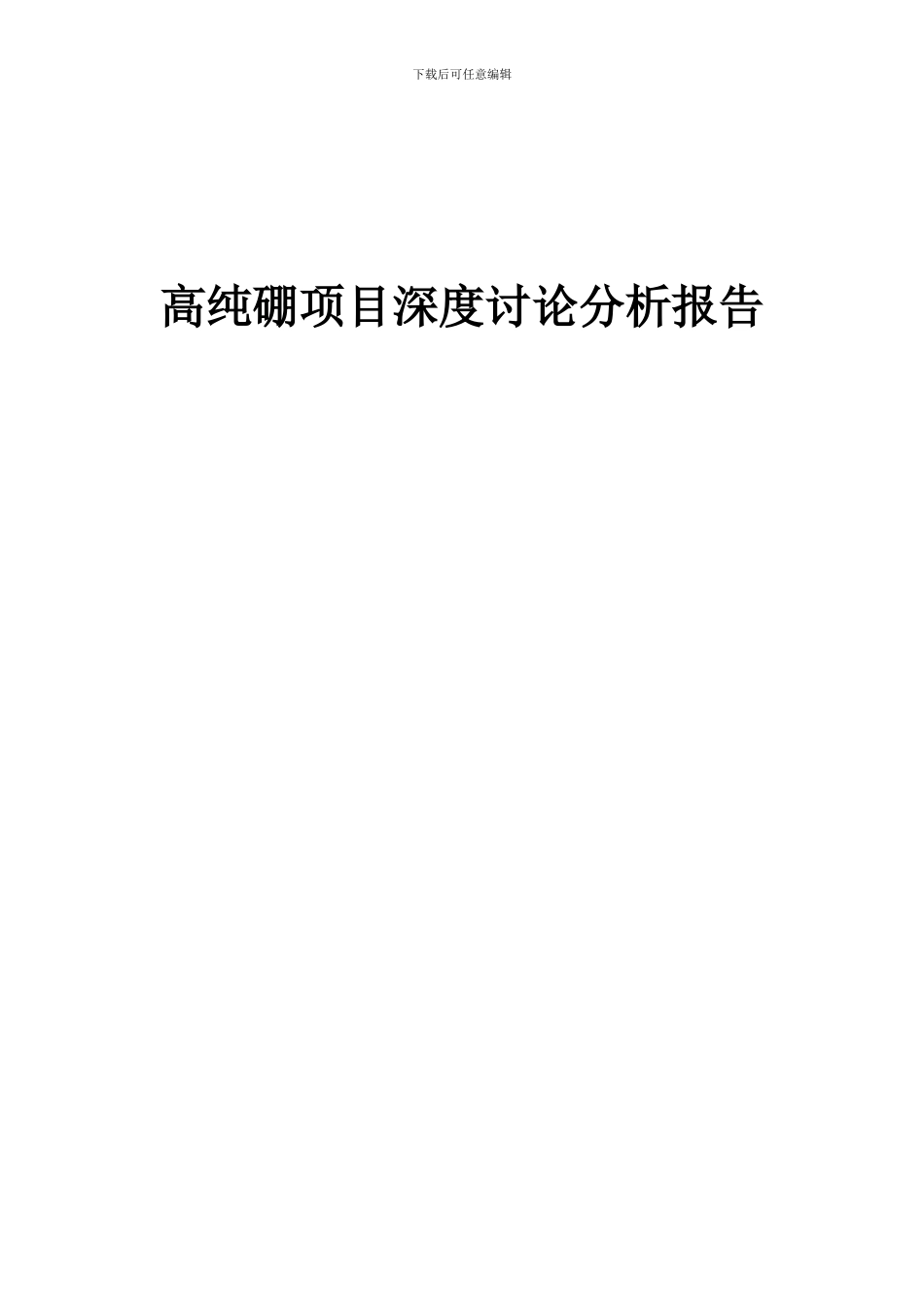 下载后可任意编辑

高纯硼项目深度讨论分析报告